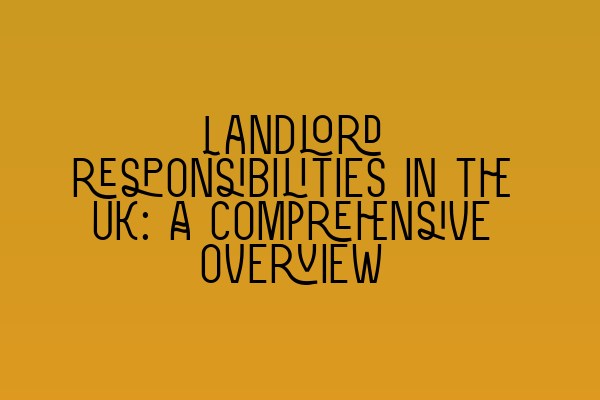 LANDLORD RESPONSIBILITIES IN THE UK: A COMPREHENSIVE OVERVIEW